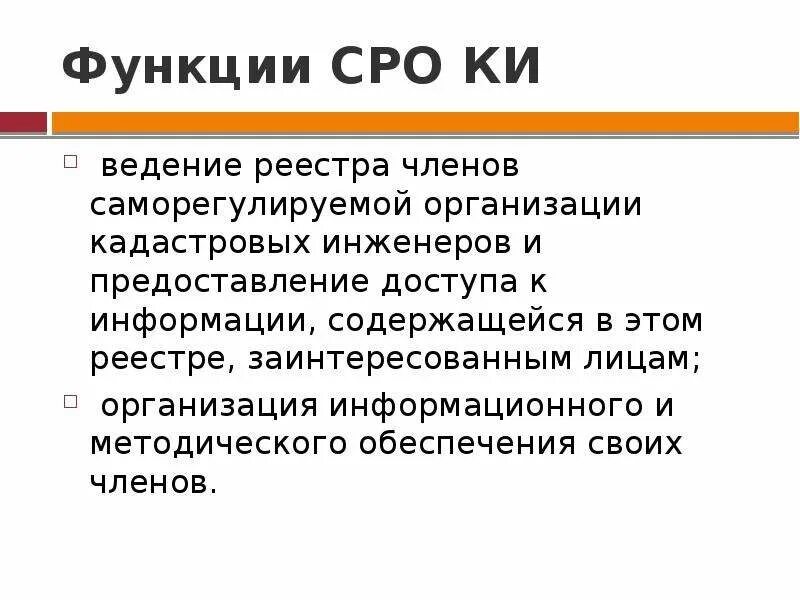 Функции СРО КИ

 ведение реестра членов саморегулируемой организации кадастровых инженеров и предоставление доступа к информации, содержащейся в этом реестре, заинтересованным лицам;

 организация информационного и методического обеспечения своих членов.